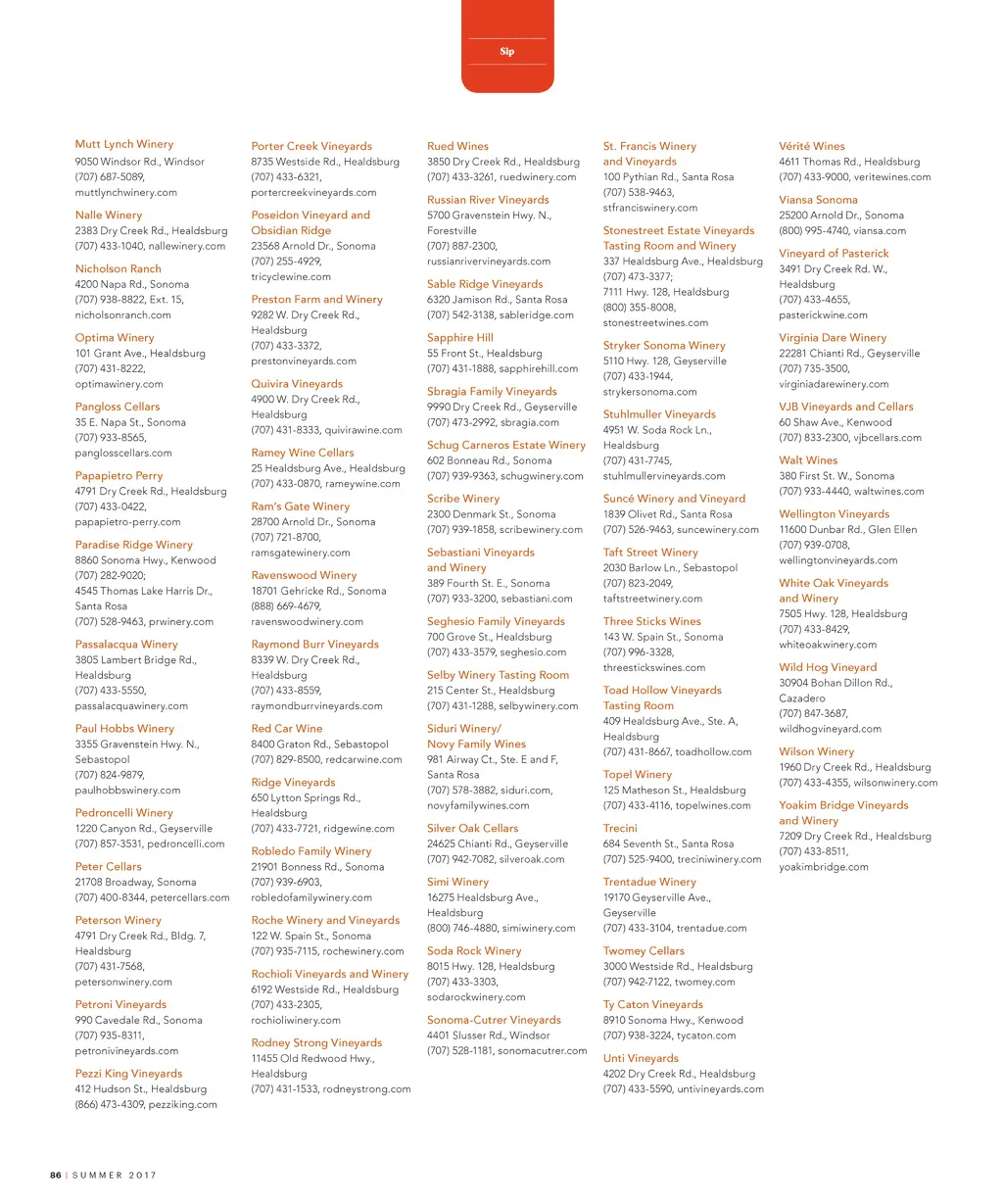 Sip

Mutt Lynch Winery
9050 Windsor Rd., Windsor
(707) 687-5089,
muttlynchwinery.com

Nalle Winery
2383 Dry Creek Rd., Healdsburg
(707) 433-1040, nallewinery.com

Nicholson Ranch
4200 Napa Rd., Sonoma
(707) 938-8822, Ext. 15,
nicholsonranch.com

Optima Winery
101 Grant Ave., Healdsburg
(707) 431-8222,
optimawinery.com

Pangloss Cellars
35 E. Napa St., Sonoma
(707) 933-8565,
panglosscellars.com

Papapietro Perry
4791 Dry Creek Rd., Healdsburg
(707) 433-0422,
papapietro-perry.com

Paradise Ridge Winery
8860 Sonoma Hwy., Kenwood
(707) 282-9020;
4545 Thomas Lake Harris Dr., Santa Rosa
(707) 528-9463, prwinery.com

Passalacqua Winery
3805 Lambert Bridge Rd., Healdsburg
(707) 433-5550,
passalacquawinery.com

Paul Hobbs Winery
3355 Gravenstein Hwy. N., Sebastopol
(707) 824-9879,
paulhobbswinery.com

Pedroncelli Winery
1220 Canyon Rd., Geyserville
(707) 857-3531, pedroncelli.com

Peter Cellars
21708 Broadway, Sonoma
(707) 400-8344, petercellars.com

Peterson Winery
4791 Dry Creek Rd., Bldg. 7, Healdsburg
(707) 431-7568,
petersonwinery.com

Petroni Vineyards
990 Cavedale Rd., Sonoma
(707) 935-8311,
petronivineyards.com

Pezzi King Vineyards
412 Hudson St., Healdsburg
(866) 473-4309, pezziking.com

Porter Creek Vineyards
8735 Westside Rd., Healdsburg
(707) 433-6321,
portercreekvineyards.com

Poseidon Vineyard and Obsidian Ridge
23568 Arnold Dr., Sonoma
(707) 255-4929,
tricyclewine.com

Preston Farm and Winery
9282 W. Dry Creek Rd., Healdsburg
(707) 433-3372,
prestonvineyards.com

Quivira Vineyards
4900 W. Dry Creek Rd., Healdsburg
(707) 431-8333, quivirawine.com

Ramey Wine Cellars
25 Healdsburg Ave., Healdsburg
(707) 433-0870, rameywine.com

Ram's Gate Winery
28700 Arnold Dr., Sonoma
(707) 721-8700,
ramsgatewinery.com

Ravenswood Winery
18701 Gehricke Rd., Sonoma
(888) 669-4679,
ravenswoodwinery.com

Raymond Burr Vineyards
8339 W. Dry Creek Rd., Healdsburg
(707) 433-8559,
raymondburrvineyards.com

Red Car Wine
8400 Graton Rd., Sebastopol
(707) 829-8500, redcarwine.com

Ridge Vineyards
650 Lytton Springs Rd., Healdsburg
(707) 433-7721, ridgewine.com

Robledo Family Winery
21901 Bonness Rd., Sonoma
(707) 939-6903,
robledofamilywinery.com

Roche Winery and Vineyards
122 W. Spain St., Sonoma
(707) 935-7115, rochewinery.com

Rochioli Vineyards and Winery
6192 Westside Rd., Healdsburg
(707) 433-2305,
rochioliwinery.com

Rodney Strong Vineyards
11455 Old Redwood Hwy., Healdsburg
(707) 431-1533, rodneystrong.com

Rued Wines
3850 Dry Creek Rd., Healdsburg
(707) 433-3261, ruedwinery.com

Russian River Vineyards
5700 Gravenstein Hwy. N., Forestville
(707) 887-2300,
russianrivervineyards.com

Sable Ridge Vineyards
6320 Jamison Rd., Santa Rosa
(707) 542-3138, sableridge.com

Sapphire Hill
55 Front St., Healdsburg
(707) 431-1888, sapphirehill.com

Sbragia Family Vineyards
9990 Dry Creek Rd., Geyserville
(707) 473-2992, sbragia.com

Schug Carneros Estate Winery
602 Bonneau Rd., Sonoma
(707) 939-9363, schugwinery.com

Scribe Winery
2300 Denmark St., Sonoma
(707) 939-1858, scribewinery.com

Sebastiani Vineyards and Winery
389 Fourth St. E., Sonoma
(707) 933-3200, sebastiani.com

Seghesio Family Vineyards
700 Grove St., Healdsburg
(707) 433-3579, seghesio.com

Selby Winery Tasting Room
215 Center St., Healdsburg
(707) 431-1288, selbywinery.com

Siduri Winery/ Novy Family Wines
981 Airway Ct., Ste. E and F, Santa Rosa
(707) 578-3882, siduri.com,
novyfamilywines.com

Silver Oak Cellars
24625 Chianti Rd., Geyserville
(707) 942-7082, silveroak.com

Simi Winery
16275 Healdsburg Ave., Healdsburg
(800) 746-4880, simiwinery.com

Soda Rock Winery
8015 Hwy. 128, Healdsburg
(707) 433-3303,
sodarockwinery.com

Sonoma-Cutrer Vineyards
4401 Slusser Rd., Windsor
(707) 528-1181, sonomacutrer.com

St. Francis Winery and Vineyards
100 Pythian Rd., Santa Rosa
(707) 538-9463,
stfranciswinery.com

Stonestreet Estate Vineyards Tasting Room and Winery
337 Healdsburg Ave., Healdsburg
(707) 473-3377;
7111 Hwy. 128, Healdsburg
(800) 355-8008,
stonestreetwines.com

Stryker Sonoma Winery
5110 Hwy. 128, Geyserville
(707) 433-1944,
strykersonoma.com

Stuhlmuller Vineyards
4951 W. Soda Rock Ln., Healdsburg
(707) 431-7745,
stuhlmullervineyards.com

Suncé Winery and Vineyard
1839 Olivet Rd., Santa Rosa
(707) 526-9463, suncewinery.com

Taft Street Winery
2030 Barlow Ln., Sebastopol
(707) 823-2049,
taftstreetwinery.com

Three Sticks Wines
143 W. Spain St., Sonoma
(707) 996-3328,
threestickswines.com

Toad Hollow Vineyards Tasting Room
409 Healdsburg Ave., Ste. A, Healdsburg
(707) 431-8667, toadhollow.com

Topel Winery
125 Matheson St., Healdsburg
(707) 433-4116, topelwines.com

Trecini
684 Seventh St., Santa Rosa
(707) 525-9400, treciniwinery.com

Trentadue Winery
19170 Geyserville Ave., Geyserville
(707) 433-3104, trentadue.com

Twomey Cellars
3000 Westside Rd., Healdsburg
(707) 942-7122, twomey.com

Ty Caton Vineyards
8910 Sonoma Hwy., Kenwood
(707) 938-3224, tycaton.com

Unti Vineyards
4202 Dry Creek Rd., Healdsburg
(707) 433-5590, untivineyards.com

Vérité Wines
4611 Thomas Rd., Healdsburg
(707) 433-9000, veritewines.com

Viansa Sonoma
25200 Arnold Dr., Sonoma
(800) 995-4740, viansa.com

Vineyard of Pasterick
3491 Dry Creek Rd. W., Healdsburg
(707) 433-4655,
pasterickwine.com

Virginia Dare Winery
22281 Chianti Rd., Geyserville
(707) 735-3500,
virginiadarewinery.com

VJB Vineyards and Cellars
60 Shaw Ave., Kenwood
(707) 833-2300, vjbcellars.com

Walt Wines
380 First St. W., Sonoma
(707) 933-4440, waltwines.com

Wellington Vineyards
11600 Dunbar Rd., Glen Ellen
(707) 939-0708,
wellingtonvineyards.com

White Oak Vineyards and Winery
7505 Hwy. 128, Healdsburg
(707) 433-8429,
whiteoakwinery.com

Wild Hog Vineyard
30904 Bohan Dillon Rd., Cazadero
(707) 847-3687,
wildhogvineyard.com

Wilson Winery
1960 Dry Creek Rd., Healdsburg
(707) 433-4355, wilsonwinery.com

Yoakim Bridge Vineyards and Winery
7209 Dry Creek Rd., Healdsburg
(707) 433-8511,
yoakimbridge.com

86 | SUMMER 2017